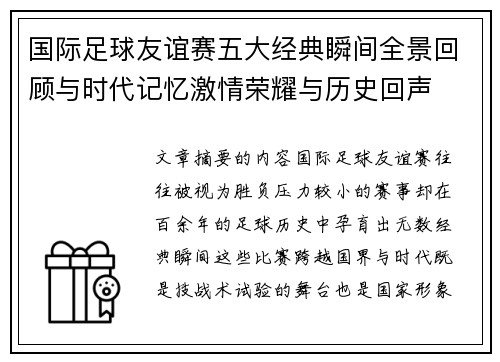 国际足球友谊赛五大经典瞬间全景回顾与时代记忆激情荣耀与历史回声

文章摘要的内容国际足球友谊赛往往被视为胜负压力较小的赛事却在百余年的足球历史中孕育出无数经典瞬间这些比赛跨越国界与时代既是技战术试验的舞台也是国家形象